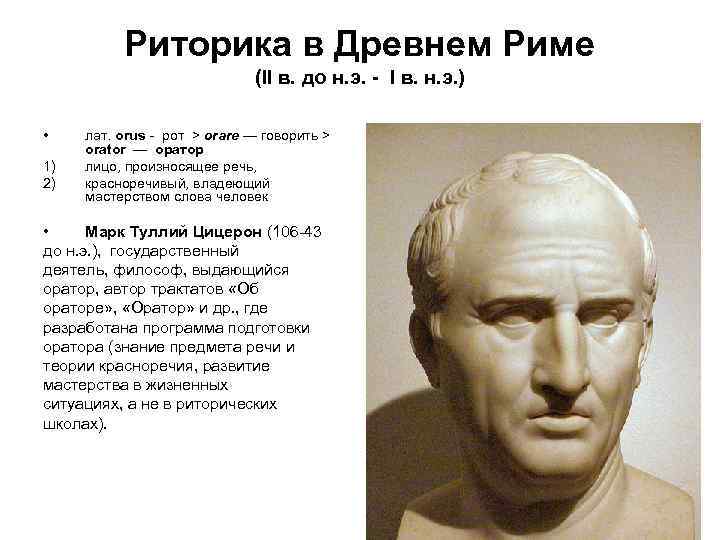 Риторика в Древнем Риме
(II в. до н.э. - I в. н.э.)

• лат. orus - рот > orare — говорить > orator — оратор
1) лицо, произносящее речь,
2) красноречивый, владеющий мастерством слова человек

• Марк Туллий Цицерон (106-43 до н.э.), государственный деятель, философ, выдающийся оратор, автор трактатов «Об ораторе», «Оратор» и др., где разработана программа подготовки оратора (знание предмета речи и теории красноречия, развитие мастерства в жизненных ситуациях, а не в риторических школах).